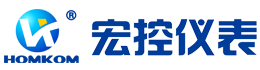 ®
HOMKOM
宏控仪表